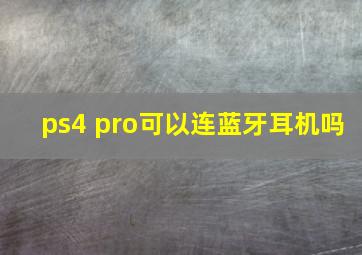 ps4 pro可以连蓝牙耳机吗